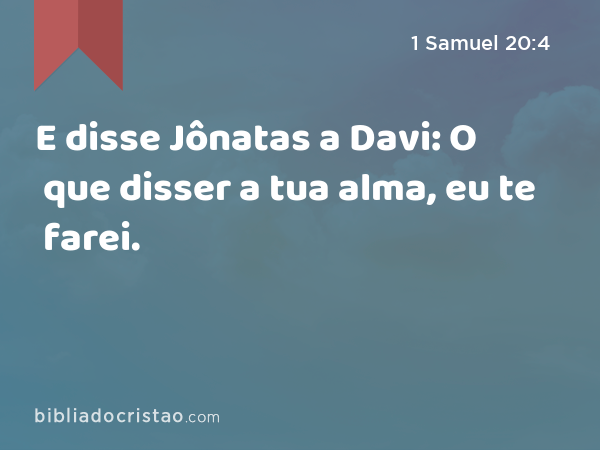 1 Samuel 20:4

E disse Jônatas a Davi: O que disser a tua alma, eu te farei.

bibliadocristao.com